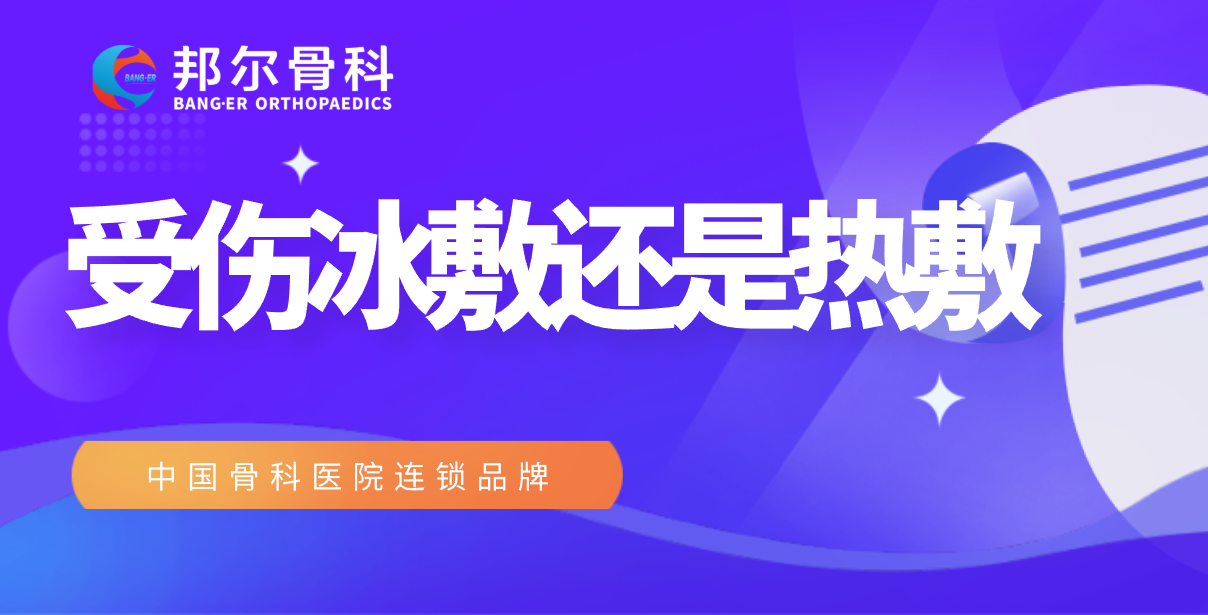 BANG·ER
邦尔骨科
BANG·ER ORTHOPAEDICS

受伤冰敷还是热敷

中国骨科医院连锁品牌